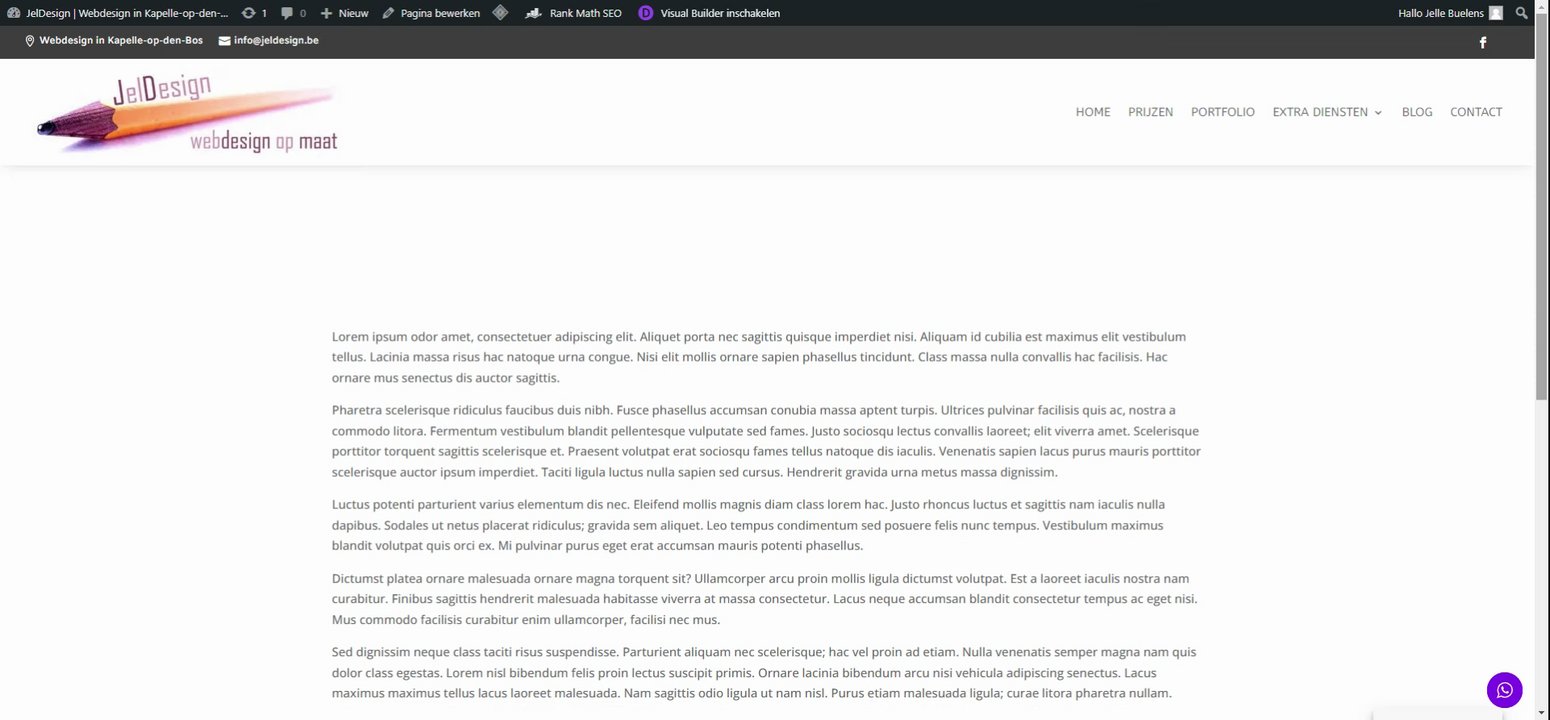 JelDesign | Webdesign in Kapelle-op-den-... 1 0 Nieuw Pagina bewerken Rank Math SEO Visual Builder inschakelen Hallo Jelle Buelens

Webdesign in Kapelle-op-den-Bos info@jeldesign.be

JelDesign
webdesign op maat

HOME PRIJZEN PORTFOLIO EXTRA DIENSTEN BLOG CONTACT

Lorem ipsum odor amet, consectetuer adipiscing elit. Aliquet porta nec sagittis quisque imperdiet nisi. Aliquam id cubilia est maximus elit vestibulum tellus. Lacinia massa risus hac natoque urna congue. Nisi elit mollis ornare sapien phasellus tincidunt. Class massa nulla convallis hac facilisis. Hac ornare mus senectus dis auctor sagittis.

Pharetra scelerisque ridiculus faucibus duis nibh. Fusce phasellus accumsan conubia massa aptent turpis. Ultrices pulvinar facilisis quis ac, nostra a commodo litora. Fermentum vestibulum blandit pellentesque vulputate sed fames. Justo sociosqu lectus convallis laoreet; elit viverra amet. Scelerisque porttitor torquent sagittis scelerisque et. Praesent volutpat erat sociosqu fames tellus natoque dis iaculis. Venenatis sapien lacus purus mauris porttitor scelerisque auctor ipsum imperdiet. Taciti ligula luctus nulla sapien sed cursus. Hendrerit gravida urna metus massa dignissim.

Luctus potenti parturient varius elementum dis nec. Eleifend mollis magnis diam class lorem hac. Justo rhoncus luctus et sagittis nam iaculis nulla dapibus. Sodales ut netus placerat ridiculus; gravida sem aliquet. Leo tempus condimentum sed posuere felis nunc tempus. Vestibulum maximus blandit volutpat quis orci ex. Mi pulvinar purus eget erat accumsan mauris potenti phasellus.

Dictumst platea ornare malesuada ornare magna torquent sit? Ullamcorper arcu proin mollis ligula dictumst volutpat. Est a laoreet iaculis nostra nam curabitur. Finibus sagittis hendrerit malesuada habitasse viverra at massa consectetur. Lacus neque accumsan blandit consectetur tempus ac eget nisi. Mus commodo facilisis curabitur enim ullamcorper, facilisi nec mus.

Sed dignissim neque class taciti risus suspendisse. Parturient aliquam nec scelerisque; hac vel proin ad etiam. Nulla venenatis semper magna nam quis dolor class egestas. Lorem nisl bibendum felis proin lectus suscipit primis. Ornare lacinia bibendum arcu nisi vehicula adipiscing senectus. Lacus maximus maximus tellus lacus laoreet malesuada. Nam sagittis odio ligula ut nam nisl. Purus etiam malesuada ligula; curae litora pharetra nullam.